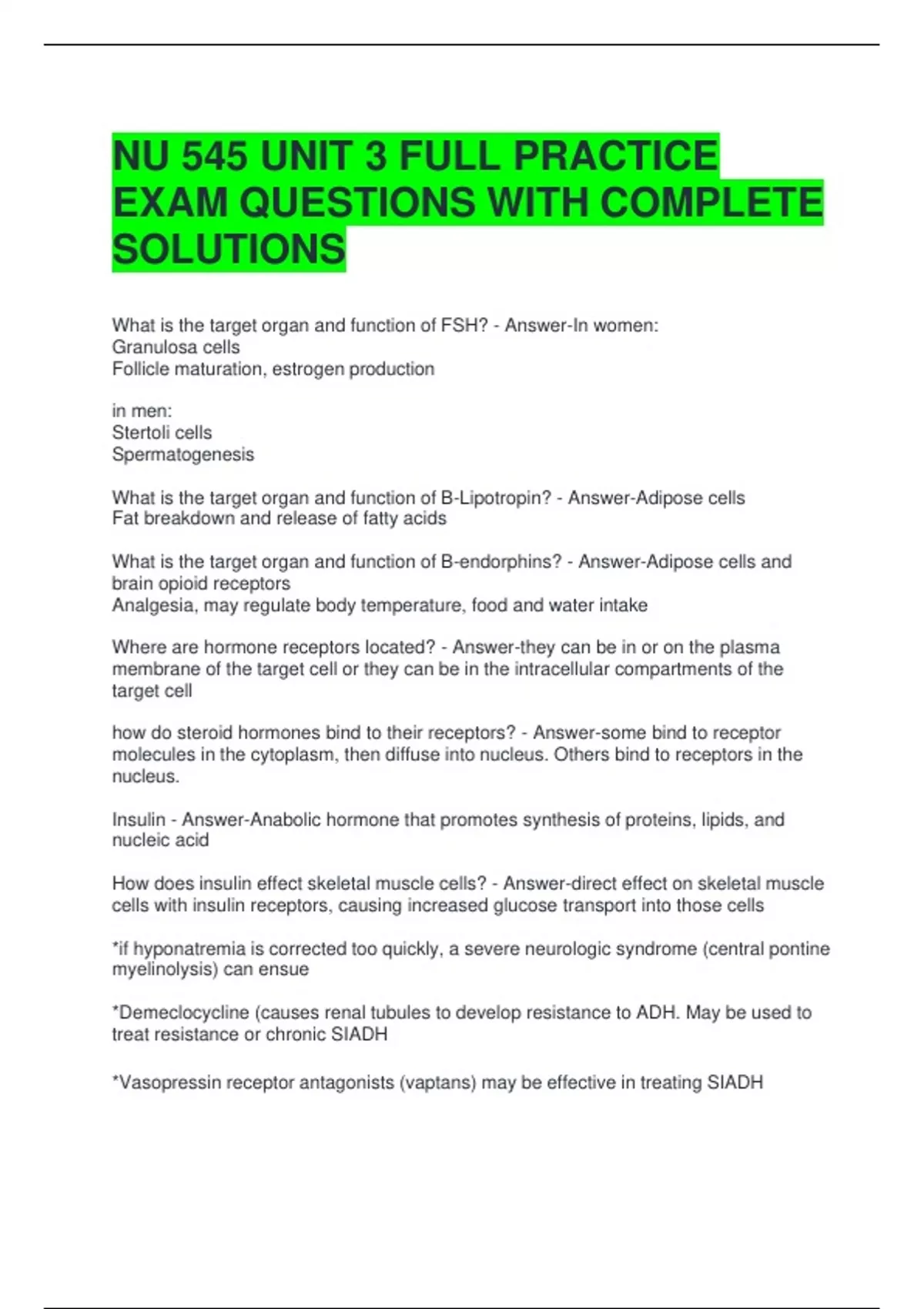 NU 545 UNIT 3 FULL PRACTICE EXAM QUESTIONS WITH COMPLETE SOLUTIONS

What is the target organ and function of FSH? - Answer-In women:
Granulosa cells
Follicle maturation, estrogen production

in men:
Stertoli cells
Spermatogenesis

What is the target organ and function of B-Lipotropin? - Answer-Adipose cells
Fat breakdown and release of fatty acids

What is the target organ and function of B-endorphins? - Answer-Adipose cells and brain opioid receptors
Analgesia, may regulate body temperature, food and water intake

Where are hormone receptors located? - Answer-they can be in or on the plasma membrane of the target cell or they can be in the intracellular compartments of the target cell

how do steroid hormones bind to their receptors? - Answer-some bind to receptor molecules in the cytoplasm, then diffuse into nucleus. Others bind to receptors in the nucleus.

Insulin - Answer-Anabolic hormone that promotes synthesis of proteins, lipids, and nucleic acid

How does insulin effect skeletal muscle cells? - Answer-direct effect on skeletal muscle cells with insulin receptors, causing increased glucose transport into those cells

*if hyponatremia is corrected too quickly, a severe neurologic syndrome (central pontine myelinolysis) can ensue

*Demeclocycline (causes renal tubules to develop resistance to ADH. May be used to treat resistance or chronic SIADH

*Vasopressin receptor antagonists (vaptans) may be effective in treating SIADH